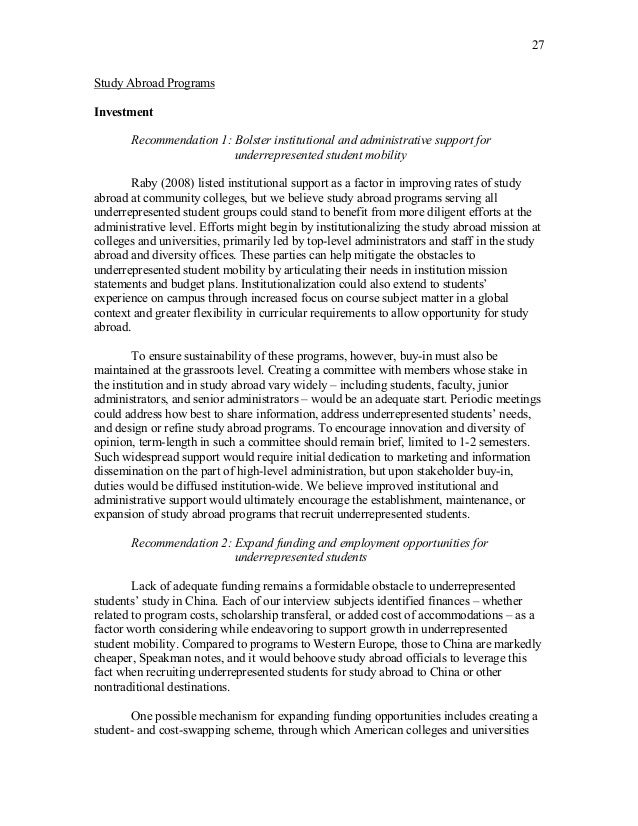 27

Study Abroad Programs

**Investment**

*Recommendation 1: Bolster institutional and administrative support for underrepresented student mobility*

Raby (2008) listed institutional support as a factor in improving rates of study abroad at community colleges, but we believe study abroad programs serving all underrepresented student groups could stand to benefit from more diligent efforts at the administrative level. Efforts might begin by institutionalizing the study abroad mission at colleges and universities, primarily led by top-level administrators and staff in the study abroad and diversity offices. These parties can help mitigate the obstacles to underrepresented student mobility by articulating their needs in institution mission statements and budget plans. Institutionalization could also extend to students' experience on campus through increased focus on course subject matter in a global context and greater flexibility in curricular requirements to allow opportunity for study abroad.

To ensure sustainability of these programs, however, buy-in must also be maintained at the grassroots level. Creating a committee with members whose stake in the institution and in study abroad vary widely – including students, faculty, junior administrators, and senior administrators – would be an adequate start. Periodic meetings could address how best to share information, address underrepresented students' needs, and design or refine study abroad programs. To encourage innovation and diversity of opinion, term-length in such a committee should remain brief, limited to 1-2 semesters. Such widespread support would require initial dedication to marketing and information dissemination on the part of high-level administration, but upon stakeholder buy-in, duties would be diffused institution-wide. We believe improved institutional and administrative support would ultimately encourage the establishment, maintenance, or expansion of study abroad programs that recruit underrepresented students.

*Recommendation 2: Expand funding and employment opportunities for underrepresented students*

Lack of adequate funding remains a formidable obstacle to underrepresented students' study in China. Each of our interview subjects identified finances – whether related to program costs, scholarship transferal, or added cost of accommodations – as a factor worth considering while endeavoring to support growth in underrepresented student mobility. Compared to programs to Western Europe, those to China are markedly cheaper, Speakman notes, and it would behoove study abroad officials to leverage this fact when recruiting underrepresented students for study abroad to China or other nontraditional destinations.

One possible mechanism for expanding funding opportunities includes creating a student- and cost-swapping scheme, through which American colleges and universities